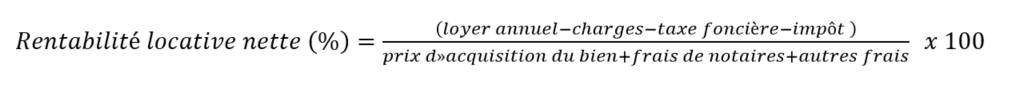 $Rentabilité\ locative\ nette\ (\%) = \frac{(loyer\ annuel - charges - taxe\ foncière - impôt\ )}{prix\ d»acquisition\ du\ bien + frais\ de\ notaires + autres\ frais}\ x\ 100$